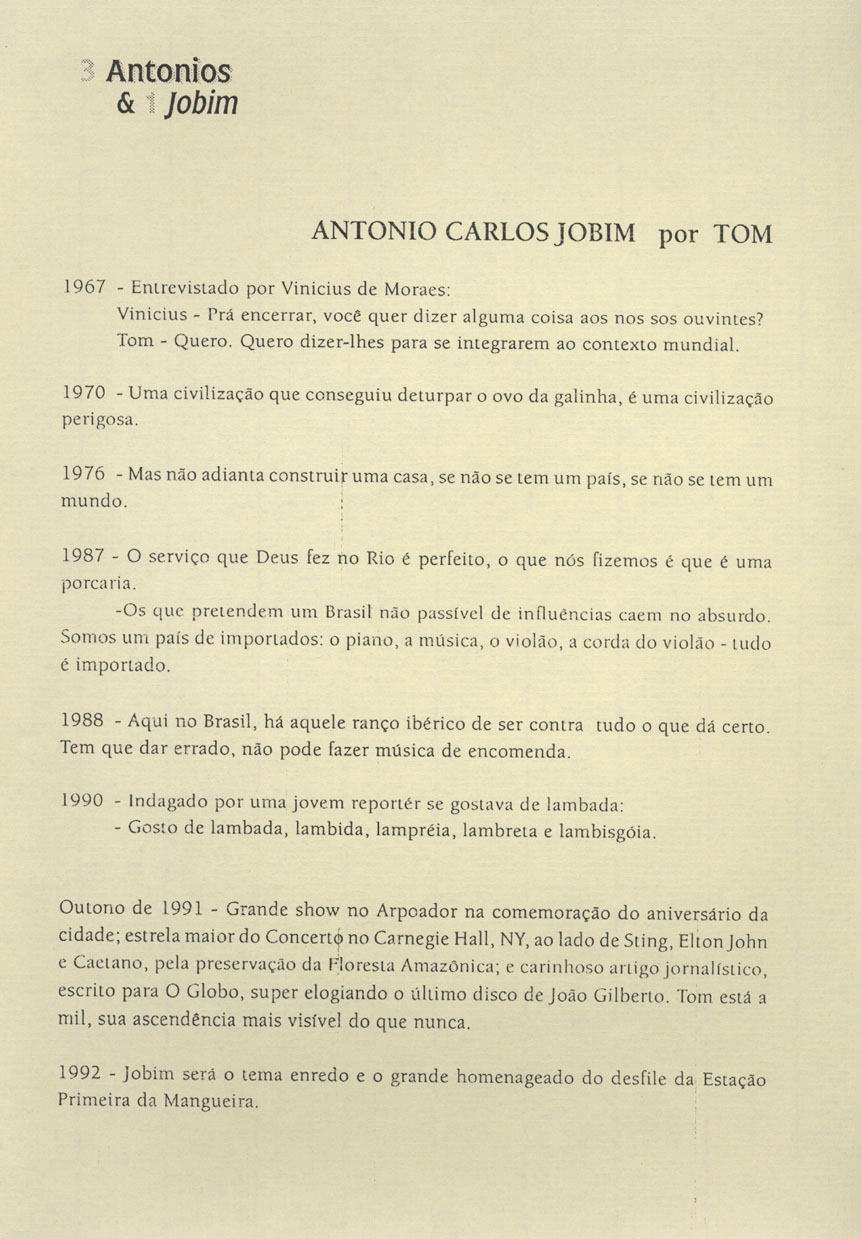 3 Antonios
& 1 Jobim

ANTONIO CARLOS JOBIM por TOM

1967 - Entrevistado por Vinicius de Moraes:
Vinicius - Prá encerrar, você quer dizer alguma coisa aos nos sos ouvintes?
Tom - Quero. Quero dizer-lhes para se integrarem ao contexto mundial.

1970 - Uma civilização que conseguiu deturpar o ovo da galinha, é uma civilização perigosa.

1976 - Mas não adianta construir uma casa, se não se tem um país, se não se tem um mundo.

1987 - O serviço que Deus fez no Rio é perfeito, o que nós fizemos é que é uma porcaria.
-Os que pretendem um Brasil não passível de influências caem no absurdo. Somos um país de importados: o piano, a música, o violão, a corda do violão - tudo é importado.

1988 - Aqui no Brasil, há aquele ranço ibérico de ser contra tudo o que dá certo. Tem que dar errado, não pode fazer música de encomenda.

1990 - Indagado por uma jovem reportér se gostava de lambada:
- Gosto de lambada, lambida, lampréia, lambreta e lambisgóia.

Outono de 1991 - Grande show no Arpoador na comemoração do aniversário da cidade; estrela maior do Concerto no Carnegie Hall, NY, ao lado de Sting, Elton John e Caetano, pela preservação da Floresta Amazônica; e carinhoso artigo jornalístico, escrito para O Globo, super elogiando o último disco de João Gilberto. Tom está a mil, sua ascendência mais visível do que nunca.

1992 - Jobim será o tema enredo e o grande homenageado do desfile da Estação Primeira da Mangueira.